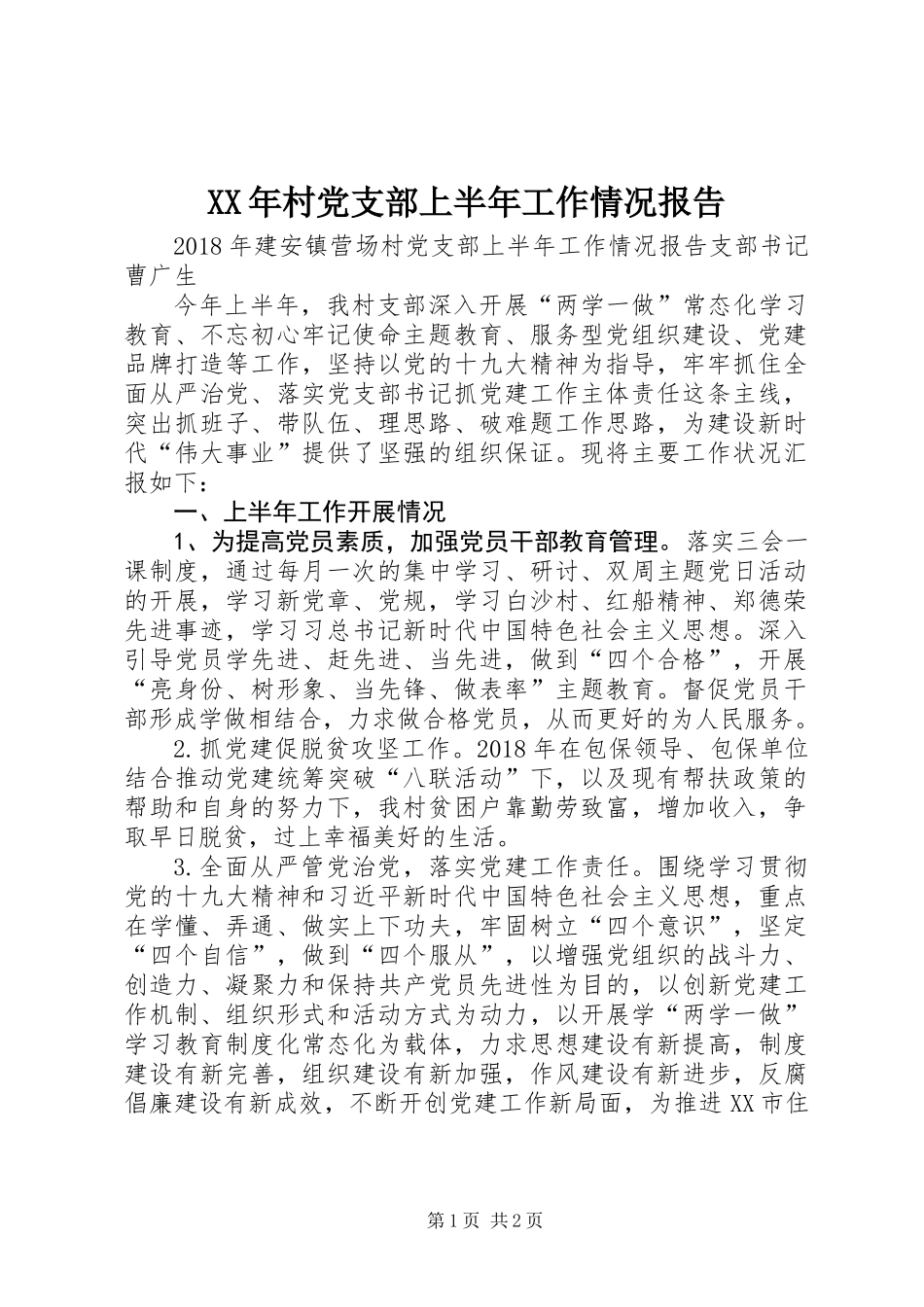 XX年村党支部上半年工作情况报告

2018年建安镇营场村党支部上半年工作情况报告支部书记曹广生

今年上半年，我村支部深入开展“两学一做”常态化学习教育、不忘初心牢记使命主题教育、服务型党组织建设、党建品牌打造等工作，坚持以党的十九大精神为指导，牢牢抓住全面从严治党、落实党支部书记抓党建工作主体责任这条主线，突出抓班子、带队伍、理思路、破难题工作思路，为建设新时代“伟大事业”提供了坚强的组织保证。现将主要工作状况汇报如下：

一、上半年工作开展情况

1、为提高党员素质，加强党员干部教育管理。落实三会一课制度，通过每月一次的集中学习、研讨、双周主题党日活动的开展，学习新党章、党规，学习白沙村、红船精神、郑德荣先进事迹，学习习总书记新时代中国特色社会主义思想。深入引导党员学先进、赶先进、当先进，做到“四个合格”，开展“亮身份、树形象、当先锋、做表率”主题教育。督促党员干部形成学做相结合，力求做合格党员，从而更好的为人民服务。

2.抓党建促脱贫攻坚工作。2018年在包保领导、包保单位结合推动党建统筹突破“八联活动”下，以及现有帮扶政策的帮助和自身的努力下，我村贫困户靠勤劳致富，增加收入，争取早日脱贫，过上幸福美好的生活。

3.全面从严管党治党，落实党建工作责任。围绕学习贯彻党的十九大精神和习近平新时代中国特色社会主义思想，重点在学懂、弄通、做实上下功夫，牢固树立“四个意识”，坚定“四个自信”，做到“四个服从”，以增强党组织的战斗力、创造力、凝聚力和保持共产党员先进性为目的，以创新党建工作机制、组织形式和活动方式为动力，以开展学“两学一做”学习教育制度化常态化为载体，力求思想建设有新提高，制度建设有新完善，组织建设有新加强，作风建设有新进步，反腐倡廉建设有新成效，不断开创党建工作新局面，为推进XX市住

第1页 共2页